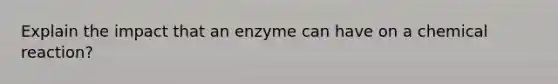 Explain the impact that an enzyme can have on a chemical reaction?